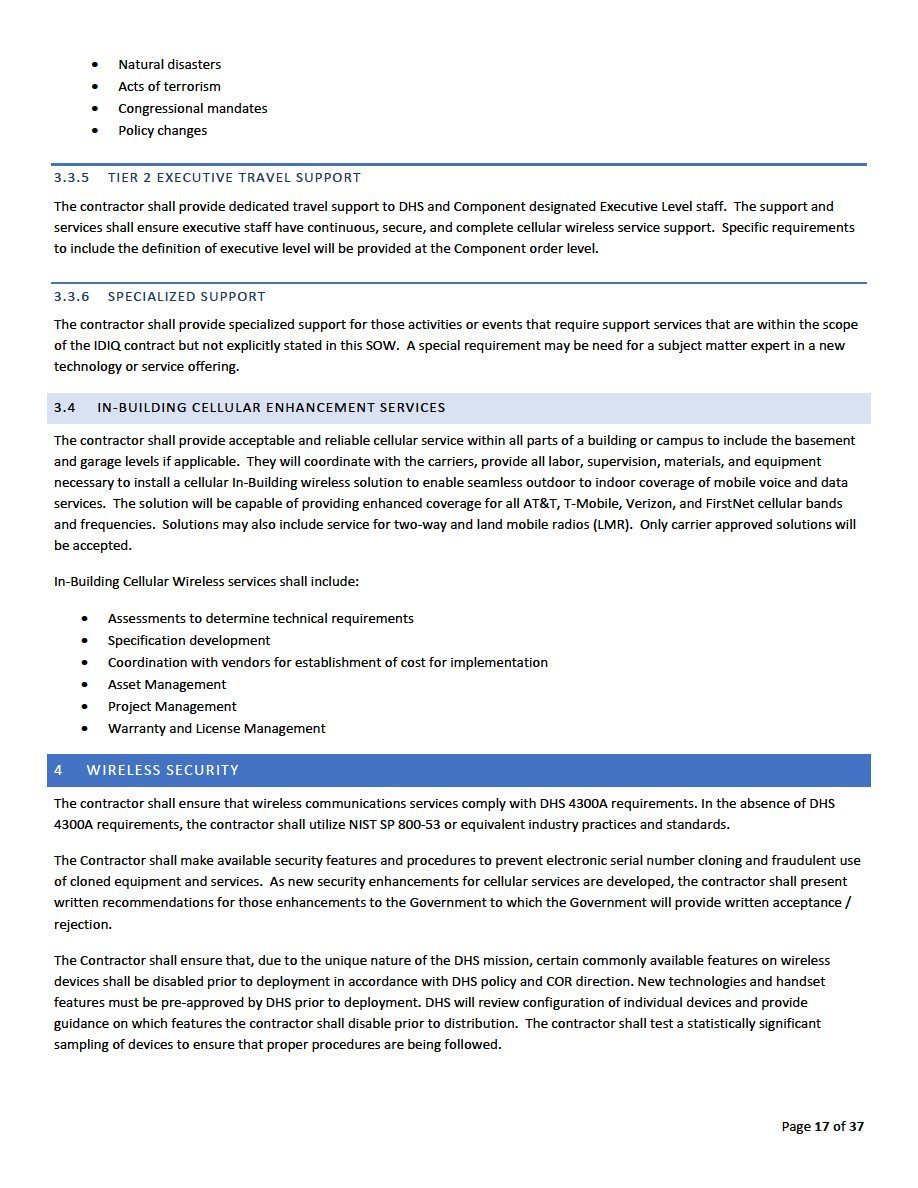 - Natural disasters
- Acts of terrorism
- Congressional mandates
- Policy changes

3.3.5 TIER 2 EXECUTIVE TRAVEL SUPPORT

The contractor shall provide dedicated travel support to DHS and Component designated Executive Level staff. The support and services shall ensure executive staff have continuous, secure, and complete cellular wireless service support. Specific requirements to include the definition of executive level will be provided at the Component order level.

3.3.6 SPECIALIZED SUPPORT

The contractor shall provide specialized support for those activities or events that require support services that are within the scope of the IDIQ contract but not explicitly stated in this SOW. A special requirement may be need for a subject matter expert in a new technology or service offering.

3.4 IN-BUILDING CELLULAR ENHANCEMENT SERVICES

The contractor shall provide acceptable and reliable cellular service within all parts of a building or campus to include the basement and garage levels if applicable. They will coordinate with the carriers, provide all labor, supervision, materials, and equipment necessary to install a cellular In-Building wireless solution to enable seamless outdoor to indoor coverage of mobile voice and data services. The solution will be capable of providing enhanced coverage for all AT&T, T-Mobile, Verizon, and FirstNet cellular bands and frequencies. Solutions may also include service for two-way and land mobile radios (LMR). Only carrier approved solutions will be accepted.

In-Building Cellular Wireless services shall include:

- Assessments to determine technical requirements
- Specification development
- Coordination with vendors for establishment of cost for implementation
- Asset Management
- Project Management
- Warranty and License Management

4 WIRELESS SECURITY

The contractor shall ensure that wireless communications services comply with DHS 4300A requirements. In the absence of DHS 4300A requirements, the contractor shall utilize NIST SP 800-53 or equivalent industry practices and standards.

The Contractor shall make available security features and procedures to prevent electronic serial number cloning and fraudulent use of cloned equipment and services. As new security enhancements for cellular services are developed, the contractor shall present written recommendations for those enhancements to the Government to which the Government will provide written acceptance / rejection.

The Contractor shall ensure that, due to the unique nature of the DHS mission, certain commonly available features on wireless devices shall be disabled prior to deployment in accordance with DHS policy and COR direction. New technologies and handset features must be pre-approved by DHS prior to deployment. DHS will review configuration of individual devices and provide guidance on which features the contractor shall disable prior to distribution. The contractor shall test a statistically significant sampling of devices to ensure that proper procedures are being followed.

Page 17 of 37